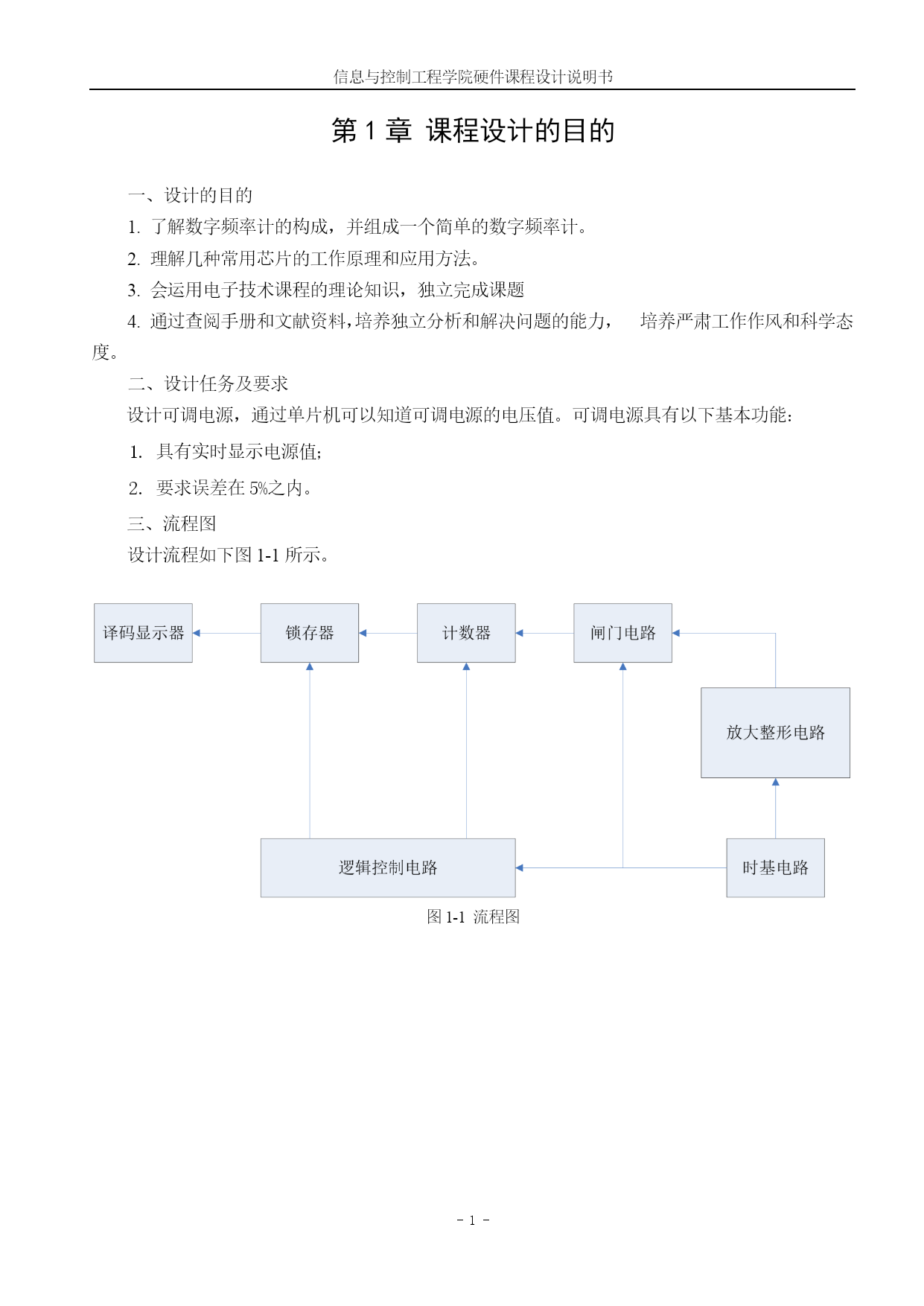 信息与控制工程学院硬件课程设计说明书

第 1 章 课程设计的目的

一、设计的目的

1. 了解数字频率计的构成，并组成一个简单的数字频率计。

2. 理解几种常用芯片的工作原理和应用方法。

3. 会运用电子技术课程的理论知识，独立完成课题

4. 通过查阅手册和文献资料，培养独立分析和解决问题的能力， 培养严肃工作作风和科学态度。

二、设计任务及要求

设计可调电源，通过单片机可以知道可调电源的电压值。可调电源具有以下基本功能：

1. 具有实时显示电源值；

2. 要求误差在 5%之内。

三、流程图

设计流程如下图 1-1 所示。

译码显示器

锁存器

计数器

闸门电路

放大整形电路

逻辑控制电路

时基电路

图 1-1 流程图

- 1 -